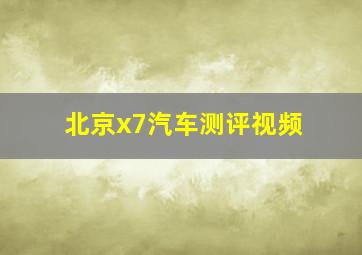 北京x7汽车测评视频